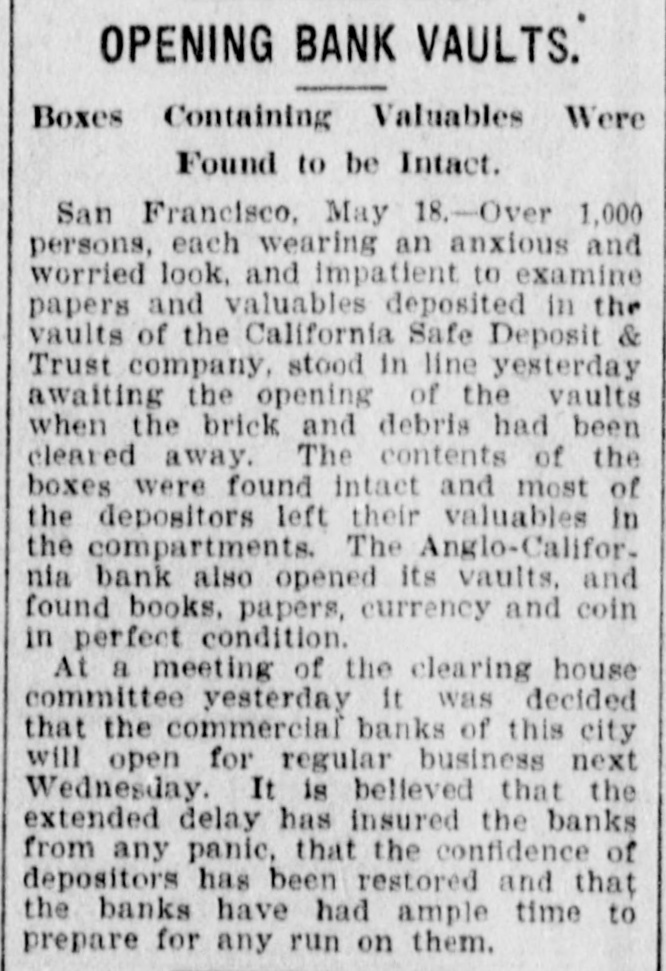 OPENING BANK VAULTS.

Boxes Containing Valuables Were Found to be Intact.

San Francisco, May 18.—Over 1,000 persons, each wearing an anxious and worried look, and impatient to examine papers and valuables deposited in the vaults of the California Safe Deposit & Trust company, stood in line yesterday awaiting the opening of the vaults when the brick and debris had been cleared away. The contents of the boxes were found intact and most of the depositors left their valuables in the compartments. The Anglo-California bank also opened its vaults, and found books, papers, currency and coin in perfect condition.

At a meeting of the clearing house committee yesterday it was decided that the commercial banks of this city will open for regular business next Wednesday. It is believed that the extended delay has insured the banks from any panic, that the confidence of depositors has been restored and that the banks have had ample time to prepare for any run on them.